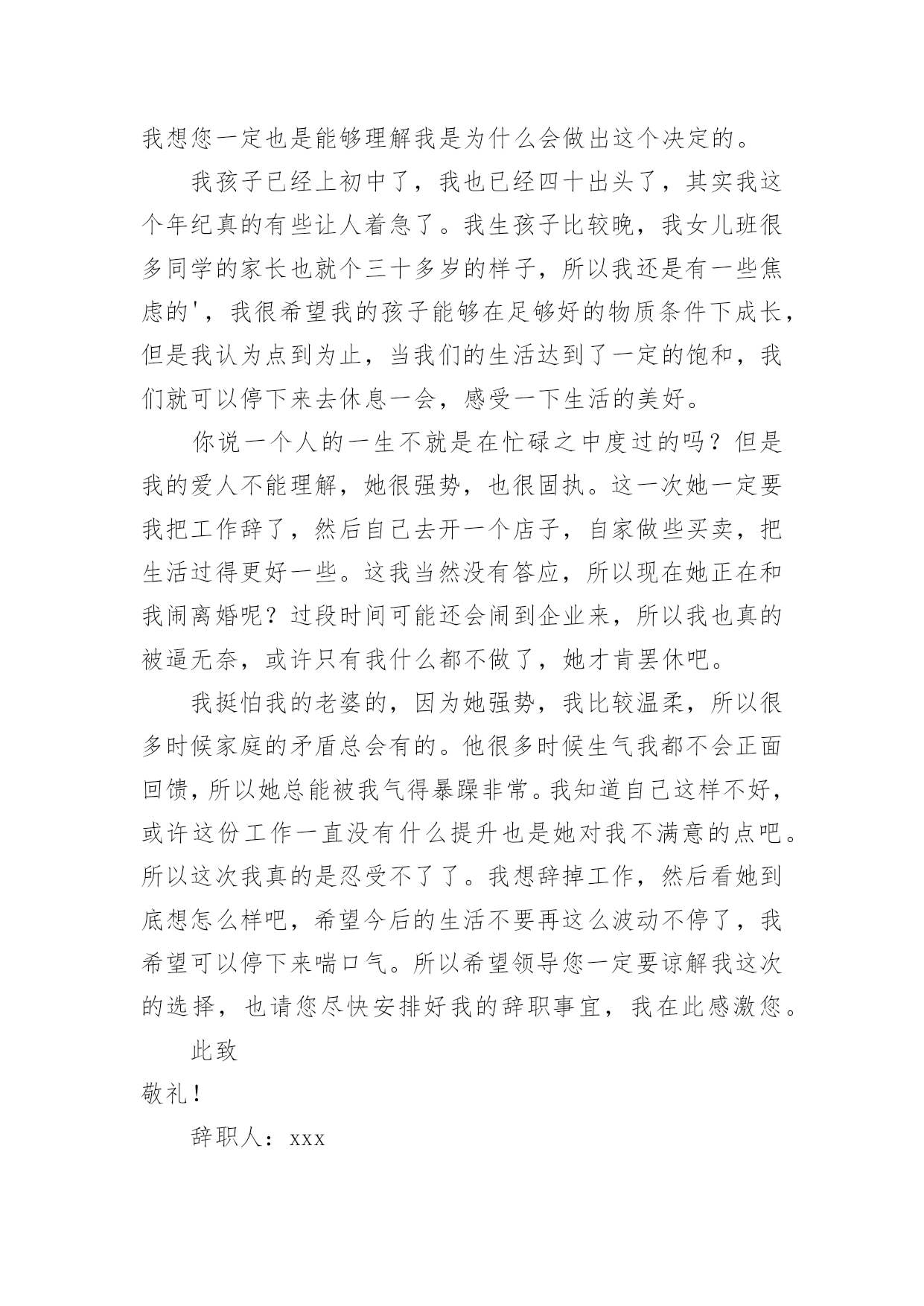 我想您一定也是能够理解我是为什么会做出这个决定的。

我孩子已经上初中了，我也已经四十出头了，其实我这个年纪真的有些让人着急了。我生孩子比较晚，我女儿班很多同学的家长也就个三十多岁的样子，所以我还是有一些焦虑的'，我很希望我的孩子能够在足够好的物质条件下成长，但是我认为点到为止，当我们的生活达到了一定的饱和，我们就可以停下来去休息一会，感受一下生活的美好。

你说一个人的一生不就是在忙碌之中度过的吗？但是我的爱人不能理解，她很强势，也很固执。这一次她一定要我把工作辞了，然后自己去开一个店子，自家做些买卖，把生活过得更好一些。这我当然没有答应，所以现在她正在和我闹离婚呢？过段时间可能还会闹到企业来，所以我也真的被逼无奈，或许只有我什么都不做了，她才肯罢休吧。

我挺怕我的老婆的，因为她强势，我比较温柔，所以很多时候家庭的矛盾总会有的。他很多时候生气我都不会正面回馈，所以她总能被我气得暴躁非常。我知道自己这样不好，或许这份工作一直没有什么提升也是她对我不满意的点吧。所以这次我真的是忍受不了了。我想辞掉工作，然后看她到底想怎么样吧，希望今后的生活不要再这么波动不停了，我希望可以停下来喘口气。所以希望领导您一定要谅解我这次的选择，也请您尽快安排好我的辞职事宜，我在此感激您。

此致

敬礼！

辞职人：xxx